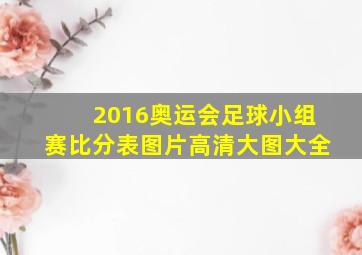 2016奥运会足球小组赛比分表图片高清大图大全